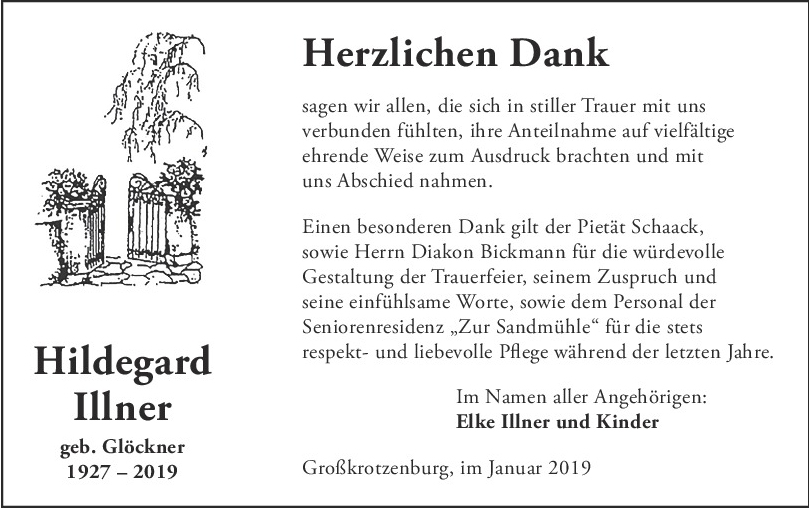 Hildegard
Illner
geb. Glöckner
1927 – 2019

Herzlichen Dank

sagen wir allen, die sich in stiller Trauer mit uns verbunden fühlten, ihre Anteilnahme auf vielfältige ehrende Weise zum Ausdruck brachten und mit uns Abschied nahmen.

Einen besonderen Dank gilt der Pietät Schaack, sowie Herrn Diakon Bickmann für die würdevolle Gestaltung der Trauerfeier, seinem Zuspruch und seine einfühlsame Worte, sowie dem Personal der Seniorenresidenz „Zur Sandmühle“ für die stets respekt- und liebevolle Pflege während der letzten Jahre.

Im Namen aller Angehörigen:
Elke Illner und Kinder

Großkrotzenburg, im Januar 2019